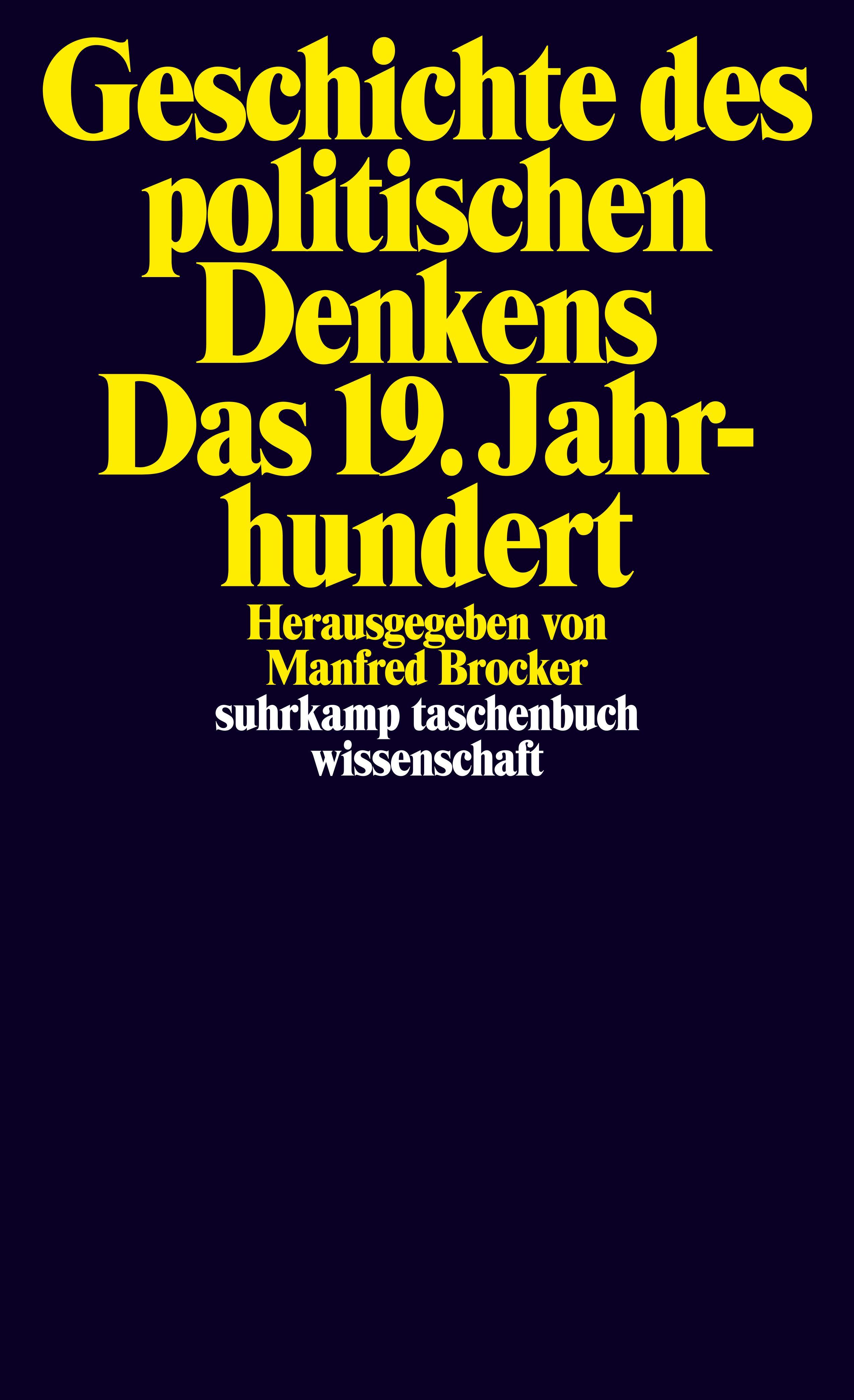 Geschichte des politischen Denkens
Das 19. Jahrhundert

Herausgegeben von Manfred Brocker

suhrkamp taschenbuch wissenschaft